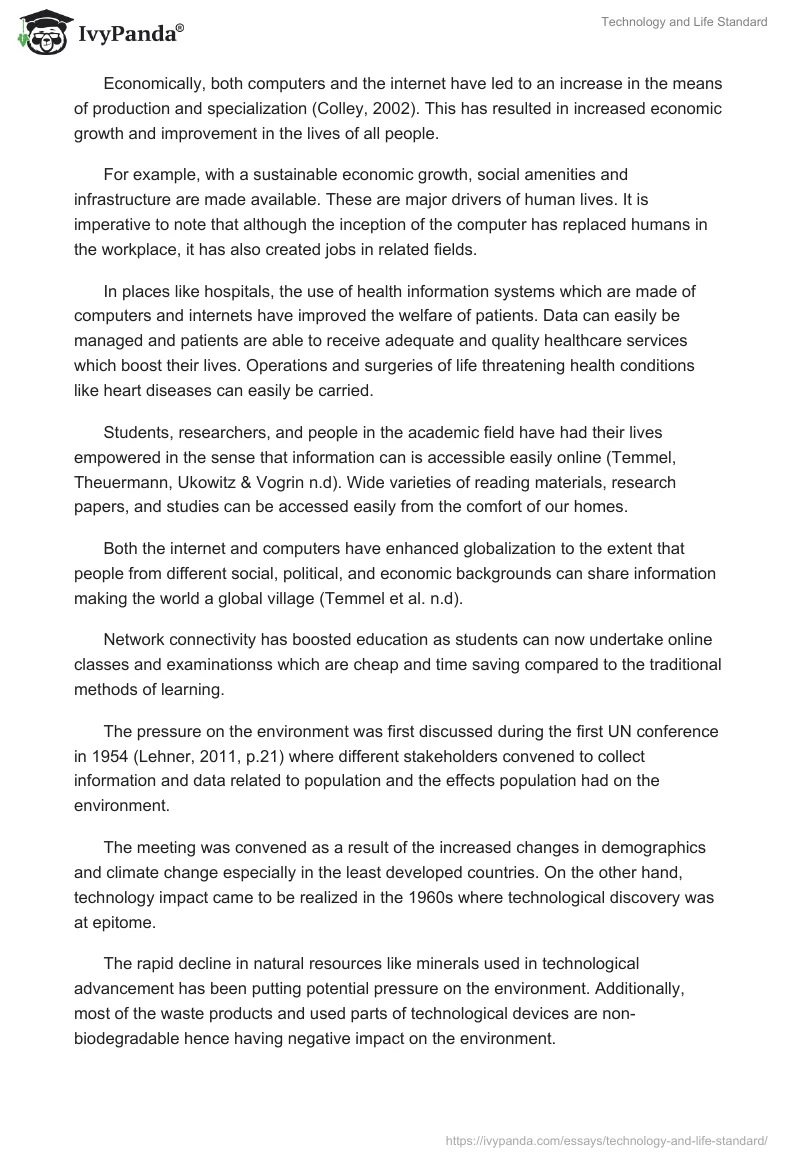 IvyPanda®

Technology and Life Standard

Economically, both computers and the internet have led to an increase in the means of production and specialization (Colley, 2002). This has resulted in increased economic growth and improvement in the lives of all people.

For example, with a sustainable economic growth, social amenities and infrastructure are made available. These are major drivers of human lives. It is imperative to note that although the inception of the computer has replaced humans in the workplace, it has also created jobs in related fields.

In places like hospitals, the use of health information systems which are made of computers and internets have improved the welfare of patients. Data can easily be managed and patients are able to receive adequate and quality healthcare services which boost their lives. Operations and surgeries of life threatening health conditions like heart diseases can easily be carried.

Students, researchers, and people in the academic field have had their lives empowered in the sense that information can is accessible easily online (Temmel, Theuermann, Ukowitz & Vogrin n.d). Wide varieties of reading materials, research papers, and studies can be accessed easily from the comfort of our homes.

Both the internet and computers have enhanced globalization to the extent that people from different social, political, and economic backgrounds can share information making the world a global village (Temmel et al. n.d).

Network connectivity has boosted education as students can now undertake online classes and examinationss which are cheap and time saving compared to the traditional methods of learning.

The pressure on the environment was first discussed during the first UN conference in 1954 (Lehner, 2011, p.21) where different stakeholders convened to collect information and data related to population and the effects population had on the environment.

The meeting was convened as a result of the increased changes in demographics and climate change especially in the least developed countries. On the other hand, technology impact came to be realized in the 1960s where technological discovery was at epitome.

The rapid decline in natural resources like minerals used in technological advancement has been putting potential pressure on the environment. Additionally, most of the waste products and used parts of technological devices are non-biodegradable hence having negative impact on the environment.

https://ivypanda.com/essays/technology-and-life-standard/